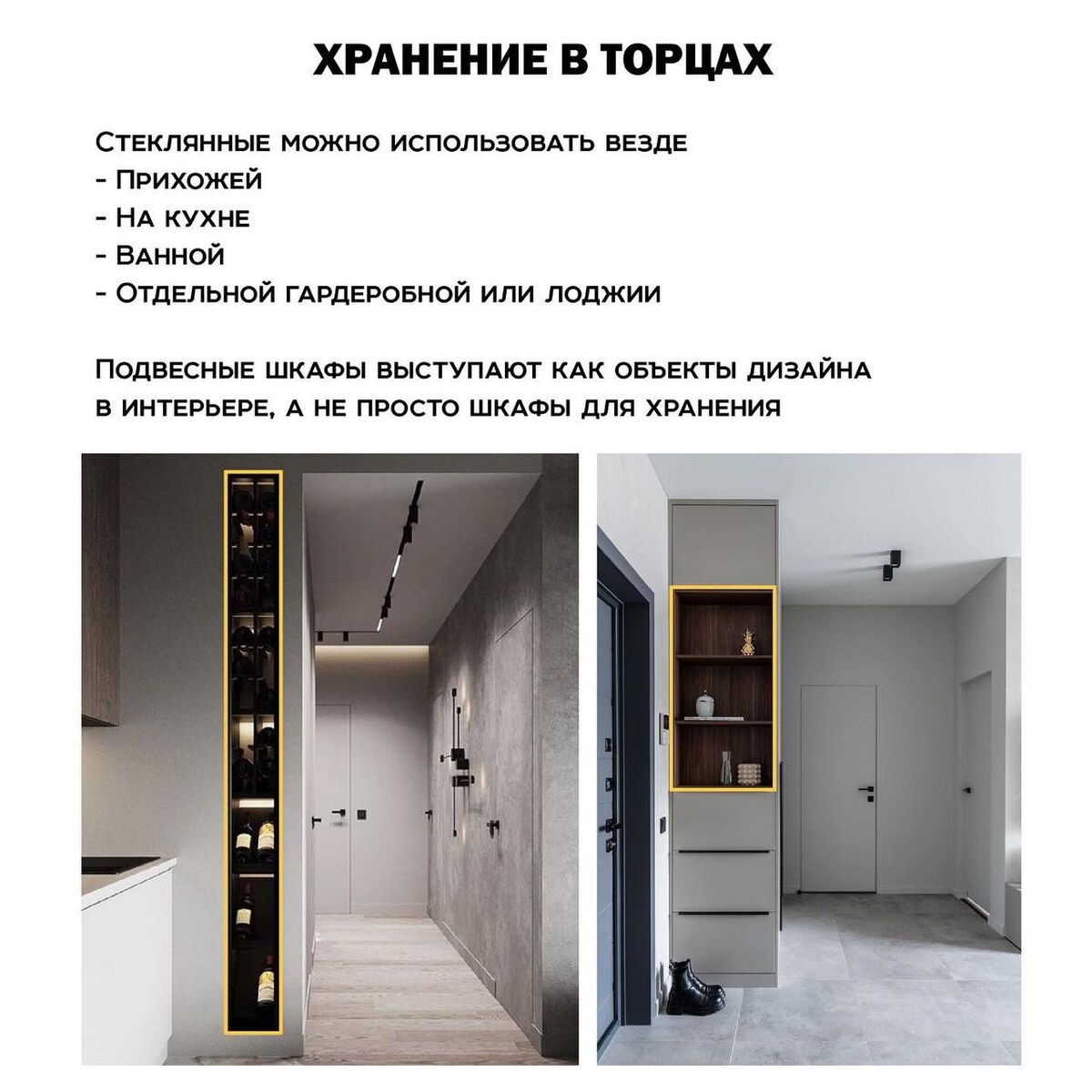 ХРАНЕНИЕ В ТОРЦАХ

Стеклянные можно использовать везде
- Прихожей
- На кухне
- Ванной
- Отдельной гардеробной или лоджии

Подвесные шкафы выступают как объекты дизайна в интерьере, а не просто шкафы для хранения